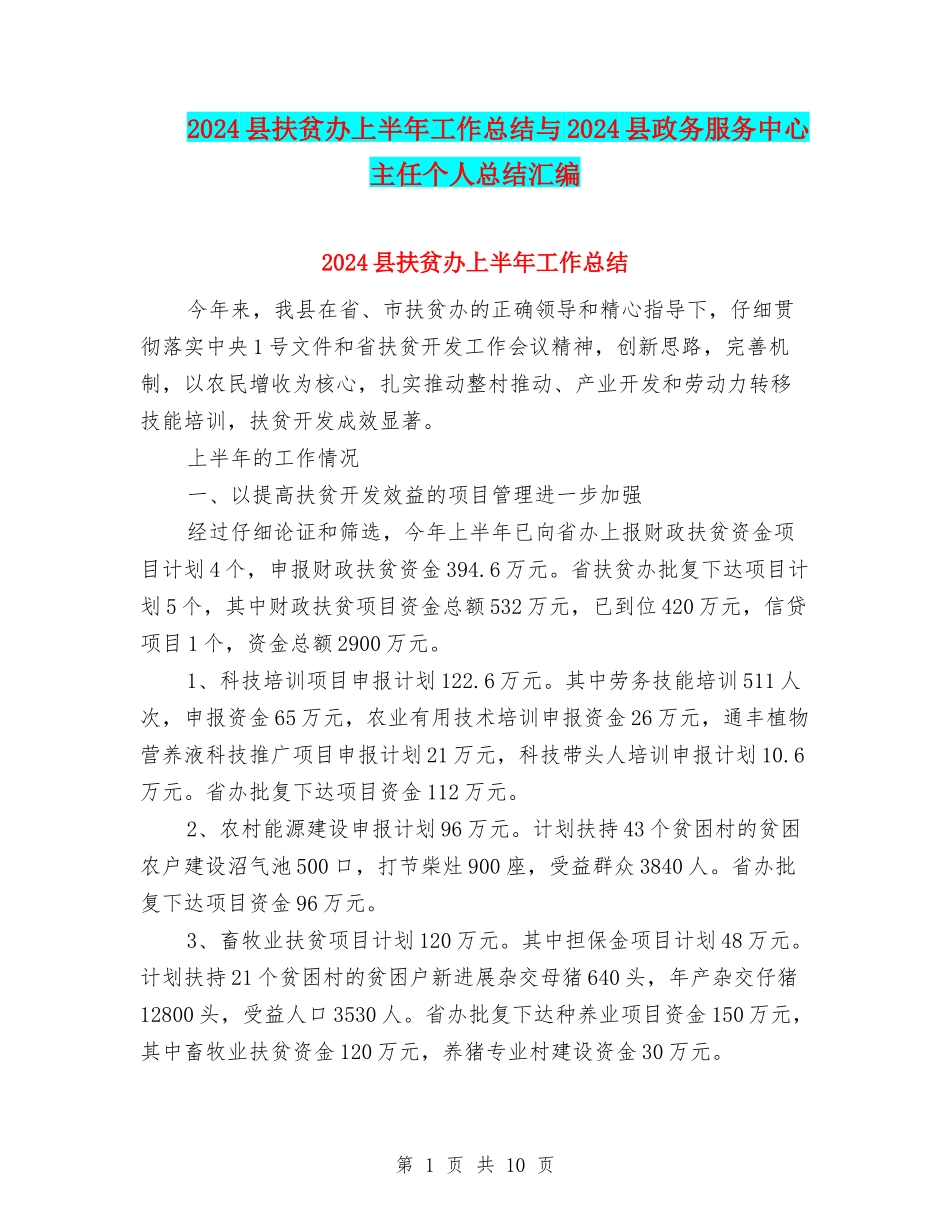 2024县扶贫办上半年工作总结与2024县政务服务中心主任个人总结汇编

2024县扶贫办上半年工作总结

今年来，我县在省、市扶贫办的正确领导和精心指导下，仔细贯彻落实中央1号文件和省扶贫开发工作会议精神，创新思路，完善机制，以农民增收为核心，扎实推动整村推动、产业开发和劳动力转移技能培训，扶贫开发成效显著。

上半年的工作情况

一、以提高扶贫开发效益的项目管理进一步加强

经过仔细论证和筛选，今年上半年已向省办上报财政扶贫资金项目计划4个，申报财政扶贫资金394.6万元。省扶贫办批复下达项目计划5个，其中财政扶贫项目资金总额532万元，已到位420万元，信贷项目1个，资金总额2900万元。

1、科技培训项目申报计划122.6万元。其中劳务技能培训511人次，申报资金65万元，农业有用技术培训申报资金26万元，通丰植物营养液科技推广项目申报计划21万元，科技带头人培训申报计划10.6万元。省办批复下达项目资金112万元。

2、农村能源建设申报计划96万元。计划扶持43个贫困村的贫困农户建设沼气池500口，打节柴灶900座，受益群众3840人。省办批复下达项目资金96万元。

3、畜牧业扶贫项目计划120万元。其中担保金项目计划48万元。计划扶持21个贫困村的贫困户新进展杂交母猪640头，年产杂交仔猪12800头，受益人口3530人。省办批复下达种养业项目资金150万元，其中畜牧业扶贫资金120万元，养猪专业村建设资金30万元。

第 1 页 共 10 页